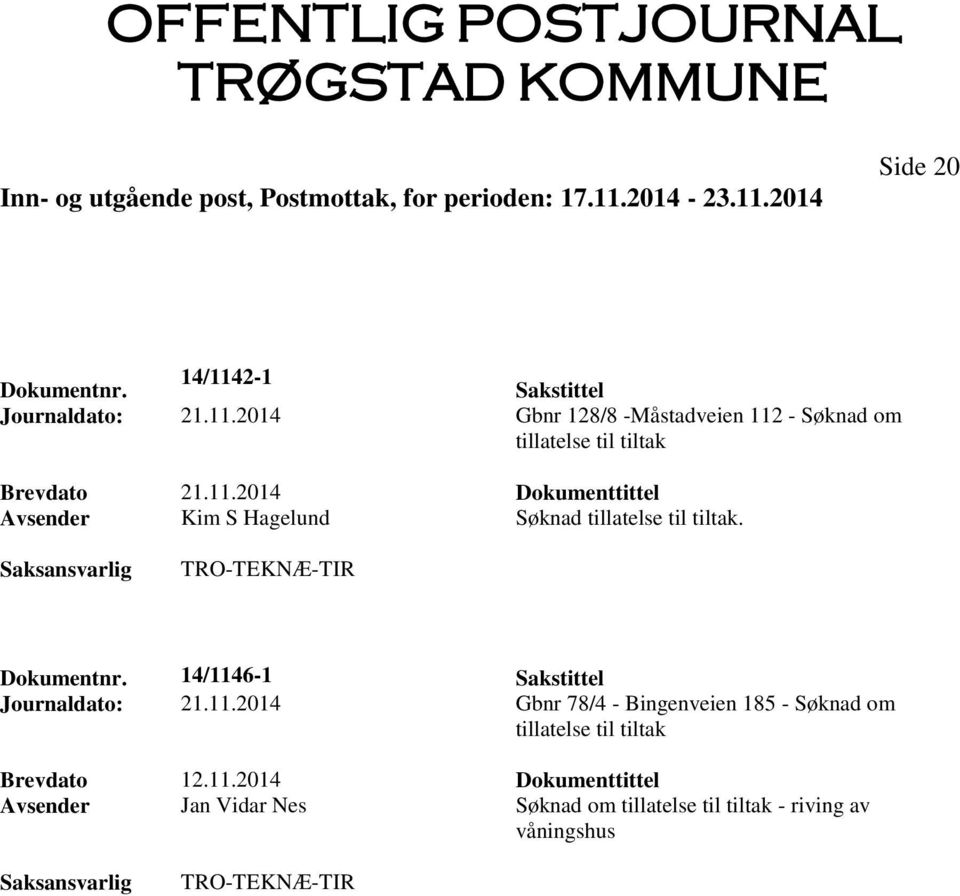 OFFENTLIG POSTJOURNAL
TRØGSTAD KOMMUNE

Side 20

Inn- og utgående post, Postmottak, for perioden: 17.11.2014 - 23.11.2014

Dokumentnr. 14/1142-1
Journaldato: 21.11.2014

Sakstittel
Gbnr 128/8 -Måstadveien 112 - Søknad om tillatelse til tiltak

Brevdato 21.11.2014
Avsender Kim S Hagelund

Dokumenttittel
Søknad tillatelse til tiltak.

Saksansvarlig TRO-TEKNÆ-TIR

Dokumentnr. 14/1146-1
Journaldato: 21.11.2014

Sakstittel
Gbnr 78/4 - Bingenveien 185 - Søknad om tillatelse til tiltak

Brevdato 12.11.2014
Avsender Jan Vidar Nes

Dokumenttittel
Søknad om tillatelse til tiltak - riving av våningshus

Saksansvarlig TRO-TEKNÆ-TIR